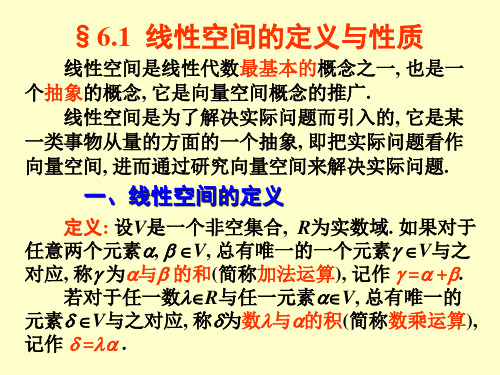 § 6.1 线性空间的定义与性质

线性空间是线性代数最基本的概念之一, 也是一个抽象的概念, 它是向量空间概念的推广.

线性空间是为了解决实际问题而引入的, 它是某一类事物从量的方面的一个抽象, 即把实际问题看作向量空间, 进而通过研究向量空间来解决实际问题.

一、线性空间的定义

定义: 设$V$是一个非空集合, $R$为实数域. 如果对于任意两个元素$\alpha, \beta \in V$, 总有唯一的一个元素$\gamma \in V$与之对应, 称$\gamma$为$\alpha$与$\beta$的和(简称加法运算), 记作 $\gamma = \alpha + \beta$.

若对于任一数$\lambda \in R$与任一元素$\alpha \in V$, 总有唯一的元素$\delta \in V$与之对应, 称$\delta$为数$\lambda$与$\alpha$的积(简称数乘运算), 记作 $\delta = \lambda\alpha$.